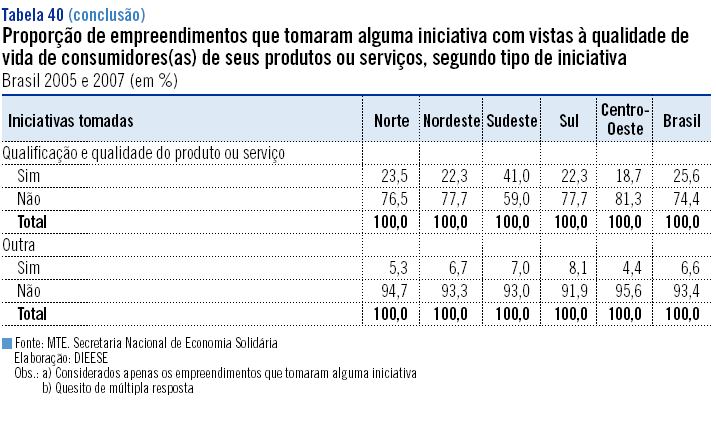 Tabela 40 (conclusão)
Proporção de empreendimentos que tomaram alguma iniciativa com vistas à qualidade de vida de consumidores(as) de seus produtos ou serviços, segundo tipo de iniciativa
Brasil 2005 e 2007 (em %)

| Iniciativas tomadas | Norte | Nordeste | Sudeste | Sul | Centro-Oeste | Brasil |
|---|---|---|---|---|---|---|
| Qualificação e qualidade do produto ou serviço | | | | | | |
| Sim | 23,5 | 22,3 | 41,0 | 22,3 | 18,7 | 25,6 |
| Não | 76,5 | 77,7 | 59,0 | 77,7 | 81,3 | 74,4 |
| Total | 100,0 | 100,0 | 100,0 | 100,0 | 100,0 | 100,0 |
| Outra | | | | | | |
| Sim | 5,3 | 6,7 | 7,0 | 8,1 | 4,4 | 6,6 |
| Não | 94,7 | 93,3 | 93,0 | 91,9 | 95,6 | 93,4 |
| Total | 100,0 | 100,0 | 100,0 | 100,0 | 100,0 | 100,0 |

Fonte: MTE. Secretaria Nacional de Economia Solidária
Elaboração: DIEESE
Obs.: a) Considerados apenas os empreendimentos que tomaram alguma iniciativa
b) Quesito de múltipla resposta